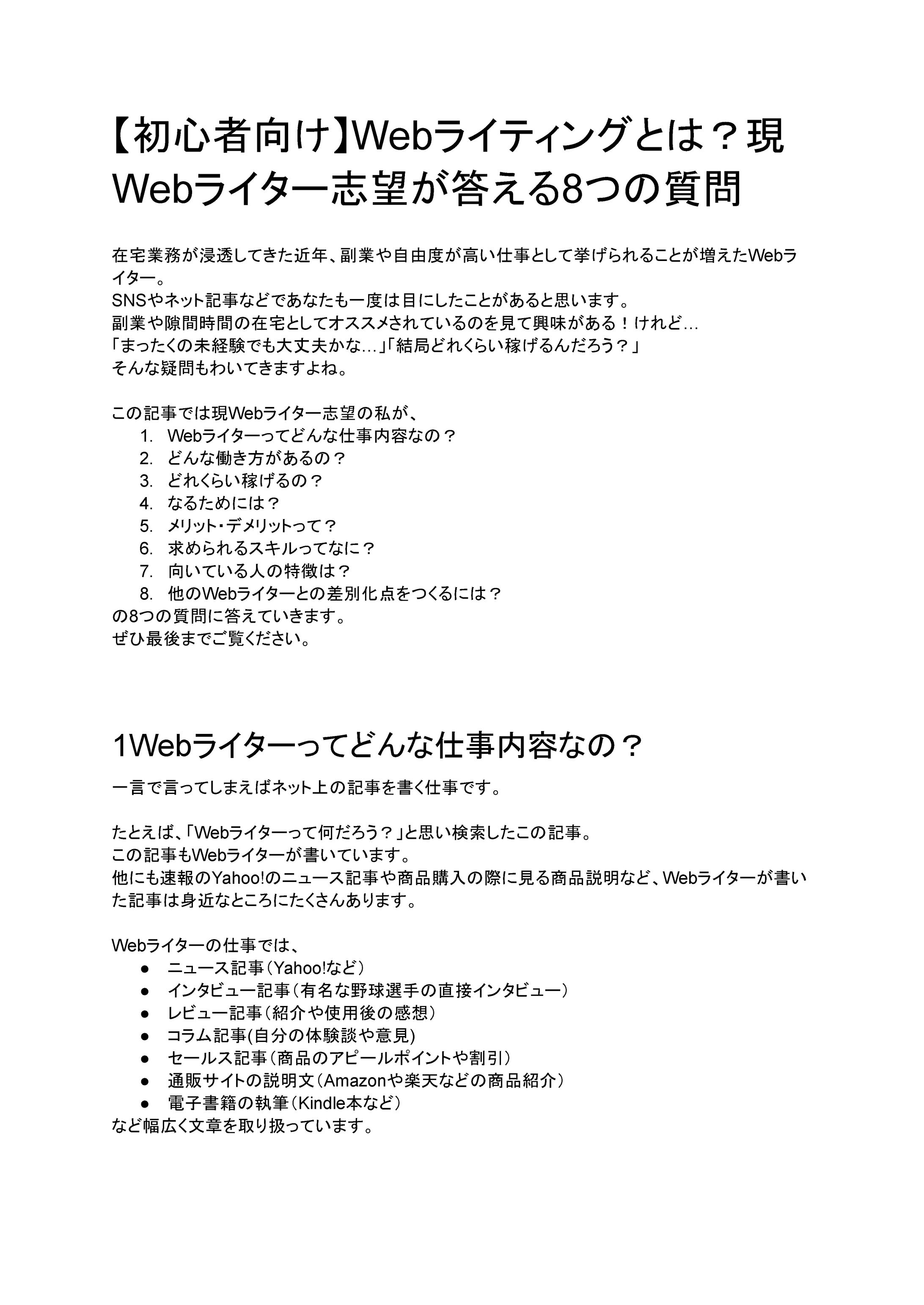 【初心者向け】Webライティングとは？現Webライター志望が答える8つの質問

在宅業務が浸透してきた近年、副業や自由度が高い仕事として挙げられることが増えたWebライター。
SNSやネット記事などであなたも一度は目にしたことがあると思います。
副業や隙間時間の在宅としてオススメされているのを見て興味がある！けれど…
「まったくの未経験でも大丈夫かな…」「結局どれくらい稼げるんだろう？」
そんな疑問もわいてきますよね。

この記事では現Webライター志望の私が、
1. Webライターってどんな仕事内容なの？
2. どんな働き方があるの？
3. どれくらい稼げるの？
4. なるためには？
5. メリット・デメリットって？
6. 求められるスキルってなに？
7. 向いている人の特徴は？
8. 他のWebライターとの差別化点をつくるには？
の8つの質問に答えていきます。
ぜひ最後までご覧ください。

1Webライターってどんな仕事内容なの？

一言で言ってしまえばネット上の記事を書く仕事です。

たとえば、「Webライターって何だろう？」と思い検索したこの記事。
この記事もWebライターが書いています。
他にも速報のYahoo!のニュース記事や商品購入の際に見る商品説明など、Webライターが書いた記事は身近なところにたくさんあります。

Webライターの仕事では、
● ニュース記事（Yahoo!など）
● インタビュー記事（有名な野球選手の直接インタビュー）
● レビュー記事（紹介や使用後の感想）
● コラム記事(自分の体験談や意見)
● セールス記事（商品のアピールポイントや割引）
● 通販サイトの説明文（Amazonや楽天などの商品紹介）
● 電子書籍の執筆（Kindle本など）
など幅広く文章を取り扱っています。